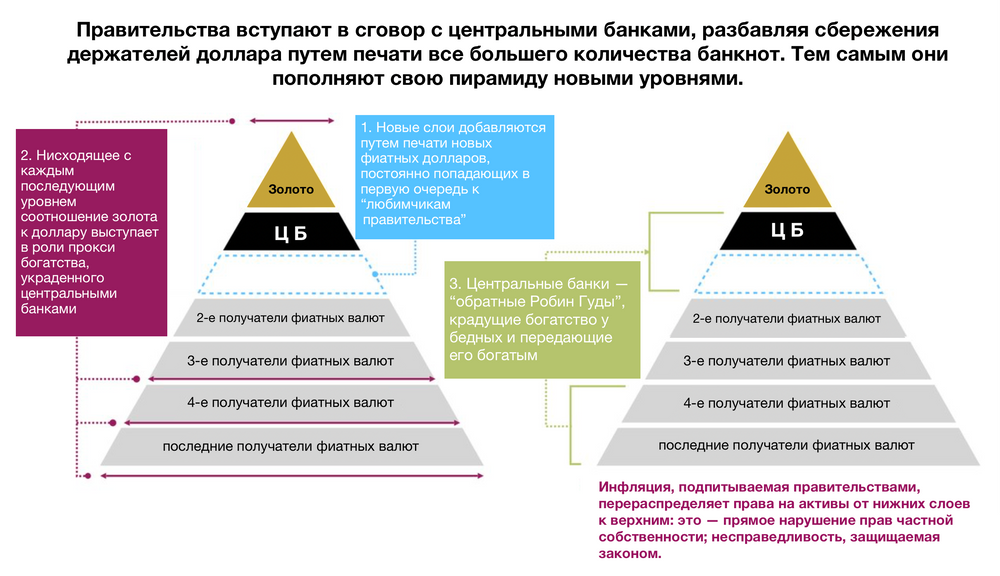 Правительства вступают в сговор с центральными банками, разбавляя сбережения держателей доллара путем печати все большего количества банкнот. Тем самым они пополняют свою пирамиду новыми уровнями.

2. Нисходящее с каждым последующим уровнем соотношение золота к доллару выступает в роли прокси богатства, украденного центральными банками

Золото

Ц Б

2-е получатели фиатных валют

3-е получатели фиатных валют

4-е получатели фиатных валют

последние получатели фиатных валют

1. Новые слои добавляются путем печати новых фиатных долларов, постоянно попадающих в первую очередь к "любимчикам правительства"

3. Центральные банки — "обратные Робин Гуды", крадущие богатство у бедных и передающие его богатым

Золото

Ц Б

2-е получатели фиатных валют

3-е получатели фиатных валют

4-е получатели фиатных валют

последние получатели фиатных валют

Инфляция, подпитываемая правительствами, перераспределяет права на активы от нижних слоев к верхним: это — прямое нарушение прав частной собственности; несправедливость, защищаемая законом.